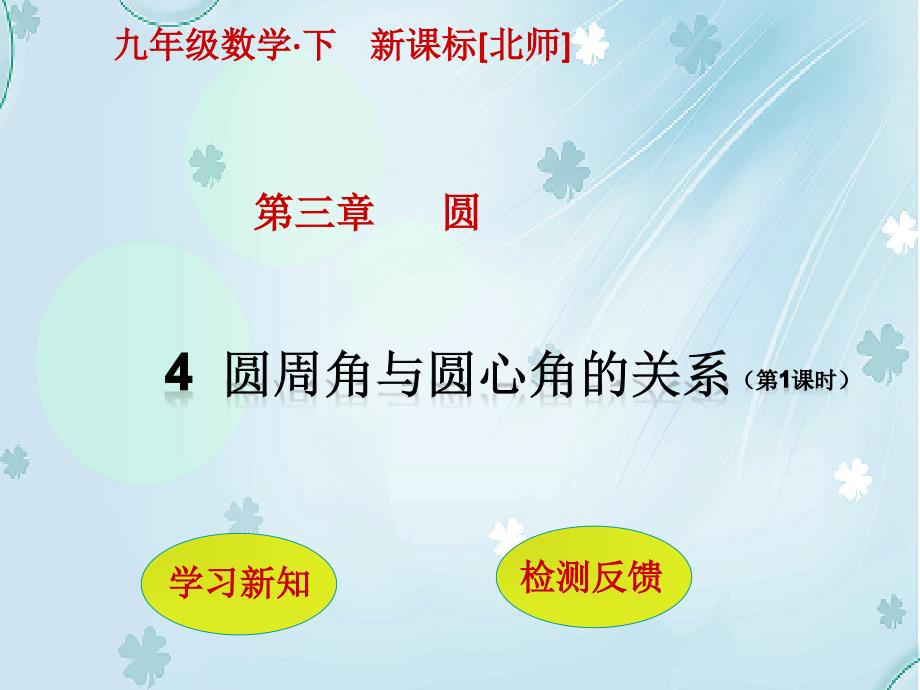 九年级数学·下　新课标[北师]

第三章　　圆

4　圆周角与圆心角的关系（第1课时）

学习新知

检测反馈